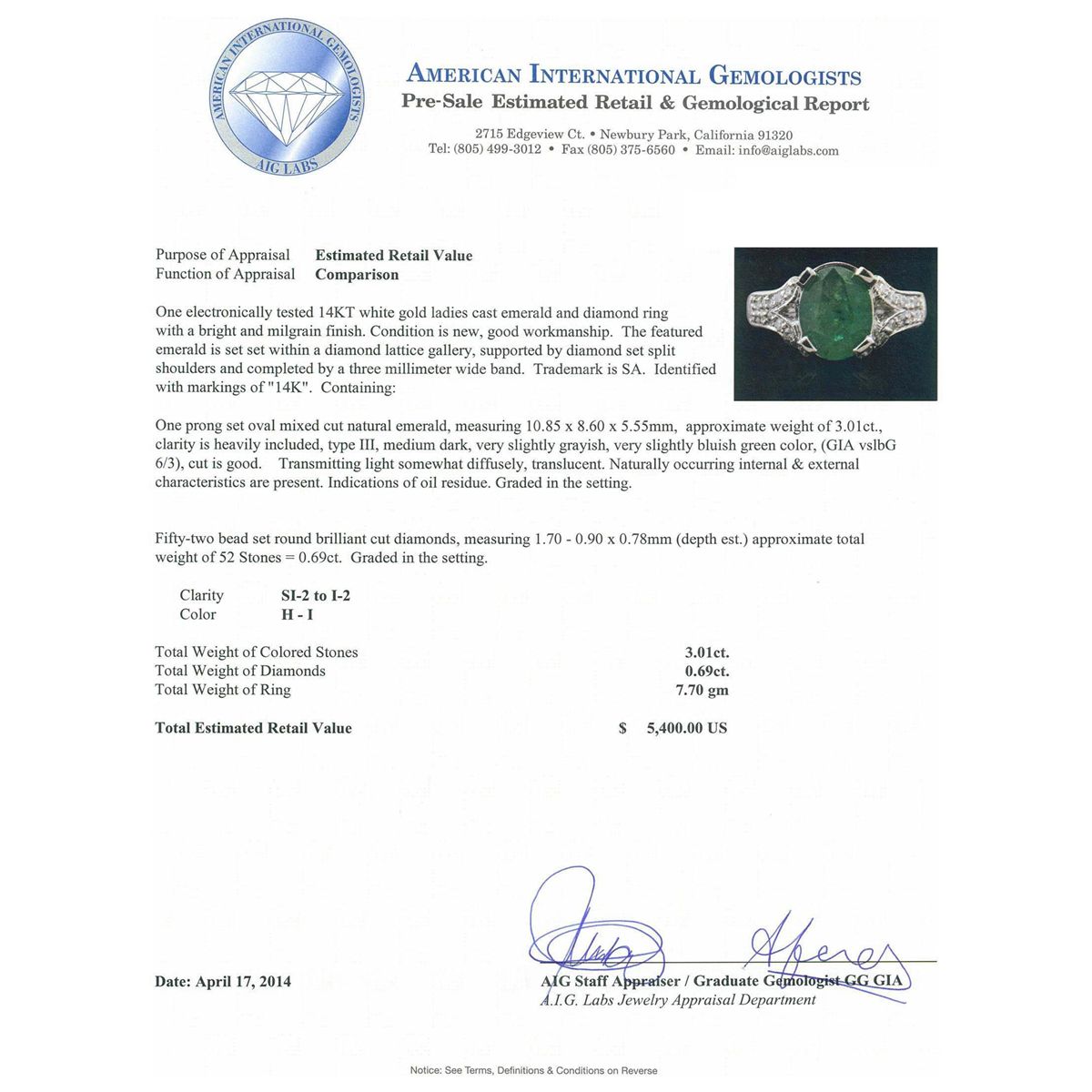 AMERICAN INTERNATIONAL GEMOLOGISTS
AIG LABS

AMERICAN INTERNATIONAL GEMOLOGISTS
Pre-Sale Estimated Retail & Gemological Report

2715 Edgeview Ct. • Newbury Park, California 91320
Tel: (805) 499-3012 • Fax (805) 375-6560 • Email: info@aiglabs.com

Purpose of Appraisal Estimated Retail Value
Function of Appraisal Comparison

One electronically tested 14KT white gold ladies cast emerald and diamond ring with a bright and milgrain finish. Condition is new, good workmanship. The featured emerald is set set within a diamond lattice gallery, supported by diamond set split shoulders and completed by a three millimeter wide band. Trademark is SA. Identified with markings of "14K". Containing:

One prong set oval mixed cut natural emerald, measuring 10.85 x 8.60 x 5.55mm, approximate weight of 3.01ct., clarity is heavily included, type III, medium dark, very slightly grayish, very slightly bluish green color, (GIA vslbG 6/3), cut is good. Transmitting light somewhat diffusely, translucent. Naturally occurring internal & external characteristics are present. Indications of oil residue. Graded in the setting.

Fifty-two bead set round brilliant cut diamonds, measuring 1.70 - 0.90 x 0.78mm (depth est.) approximate total weight of 52 Stones = 0.69ct. Graded in the setting.

Clarity SI-2 to I-2
Color H - I

Total Weight of Colored Stones 3.01ct.
Total Weight of Diamonds 0.69ct.
Total Weight of Ring 7.70 gm

Total Estimated Retail Value $ 5,400.00 US

Date: April 17, 2014

AIG Staff Appraiser / Graduate Gemologist GG GIA
A.I.G. Labs Jewelry Appraisal Department

Notice: See Terms, Definitions & Conditions on Reverse